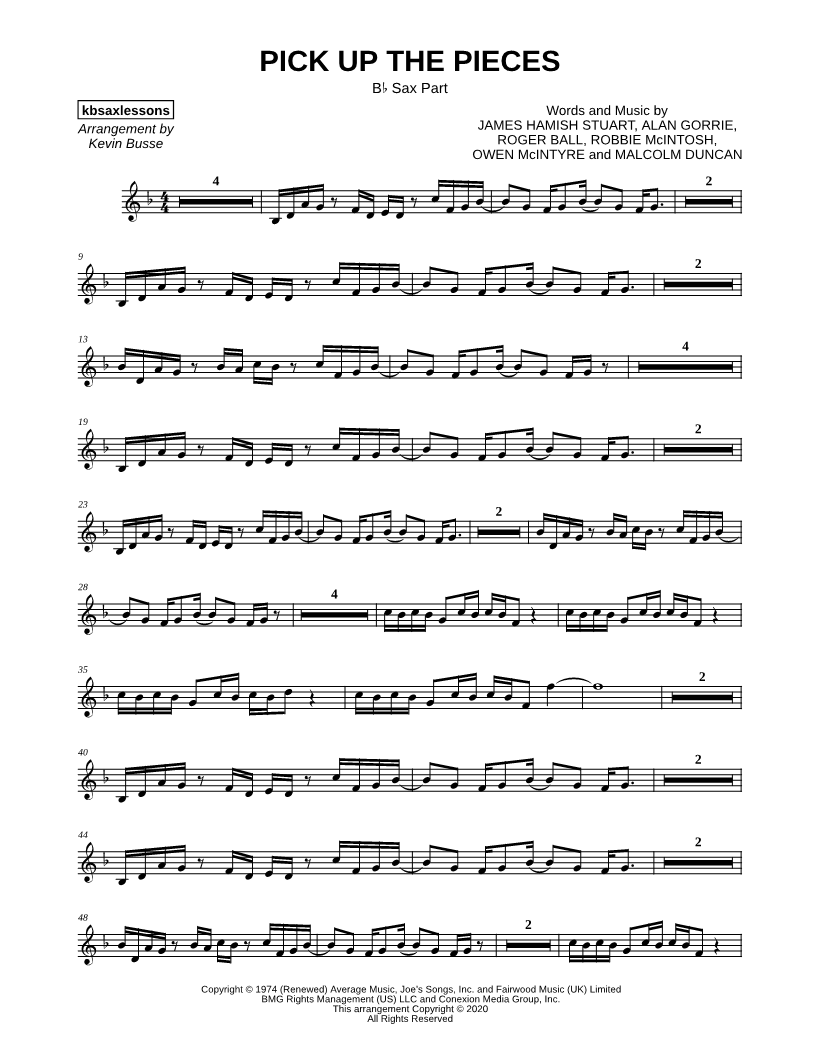 PICK UP THE PIECES

B♭ Sax Part

kbsaxlessons

Arrangement by
Kevin Busse

Words and Music by
JAMES HAMISH STUART, ALAN GORRIE,
ROGER BALL, ROBBIE McINTOSH,
OWEN McINTYRE and MALCOLM DUNCAN

4

2

9

2

13

4

19

2

23

2

28

4

35

2

40

2

44

2

48

2

Copyright © 1974 (Renewed) Average Music, Joe's Songs, Inc. and Fairwood Music (UK) Limited
BMG Rights Management (US) LLC and Conexion Media Group, Inc.
This arrangement Copyright © 2020
All Rights Reserved